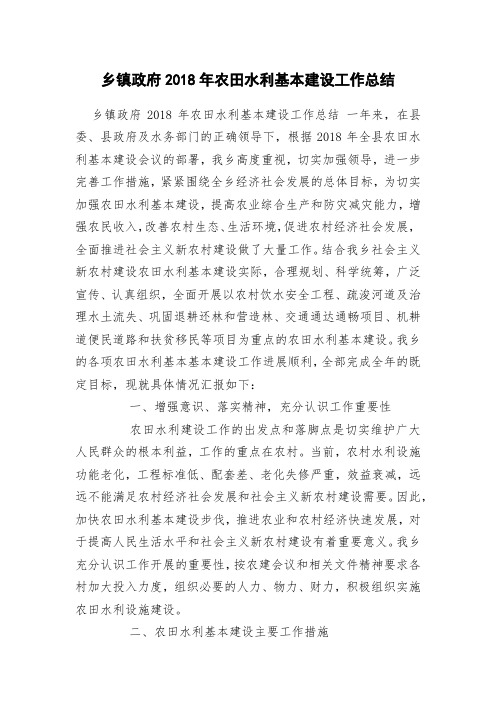 乡镇政府 2018 年农田水利基本建设工作总结

乡镇政府 2018 年农田水利基本建设工作总结 一年来，在县委、县政府及水务部门的正确领导下，根据 2018 年全县农田水利基本建设会议的部署，我乡高度重视，切实加强领导，进一步完善工作措施，紧紧围绕全乡经济社会发展的总体目标，为切实加强农田水利基本建设，提高农业综合生产和防灾减灾能力，增强农民收入，改善农村生态、生活环境，促进农村经济社会发展，全面推进社会主义新农村建设做了大量工作。结合我乡社会主义新农村建设农田水利基本建设实际，合理规划、科学统筹，广泛宣传、认真组织，全面开展以农村饮水安全工程、疏浚河道及治理水土流失、巩固退耕还林和营造林、交通通达通畅项目、机耕道便民道路和扶贫移民等项目为重点的农田水利基本建设。我乡的各项农田水利基本基本建设工作进展顺利，全部完成全年的既定目标，现就具体情况汇报如下：

一、增强意识、落实精神，充分认识工作重要性

农田水利建设工作的出发点和落脚点是切实维护广大人民群众的根本利益，工作的重点在农村。当前，农村水利设施功能老化，工程标准低、配套差、老化失修严重，效益衰减，远远不能满足农村经济社会发展和社会主义新农村建设需要。因此，加快农田水利基本建设步伐，推进农业和农村经济快速发展，对于提高人民生活水平和社会主义新农村建设有着重要意义。我乡充分认识工作开展的重要性，按农建会议和相关文件精神要求各村加大投入力度，组织必要的人力、物力、财力，积极组织实施农田水利设施建设。

二、农田水利基本建设主要工作措施